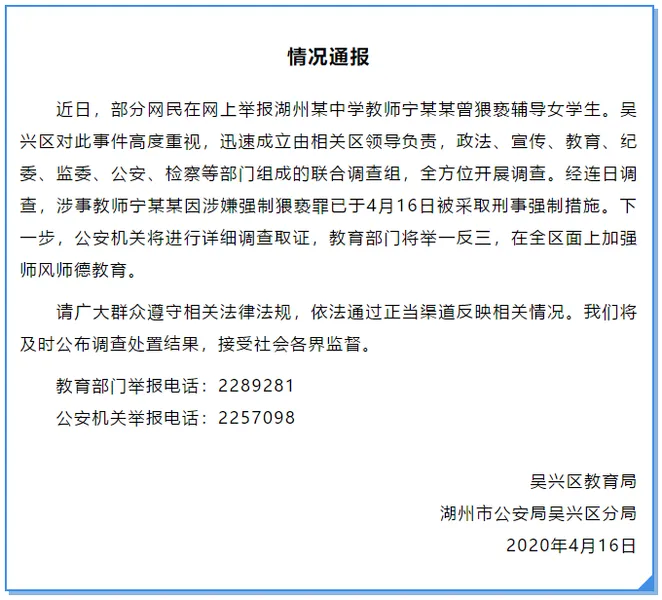 情况通报

近日，部分网民在网上举报湖州某中学教师宁某某曾猥亵辅导女学生。吴兴区对此事件高度重视，迅速成立由相关区领导负责，政法、宣传、教育、纪委、监委、公安、检察等部门组成的联合调查组，全方位开展调查。经连日调查，涉事教师宁某某因涉嫌强制猥亵罪已于4月16日被采取刑事强制措施。下一步，公安机关将进行详细调查取证，教育部门将举一反三，在全区面上加强师风师德教育。

请广大群众遵守相关法律法规，依法通过正当渠道反映相关情况。我们将及时公布调查处置结果，接受社会各界监督。

教育部门举报电话：2289281

公安机关举报电话：2257098

吴兴区教育局

湖州市公安局吴兴区分局

2020年4月16日